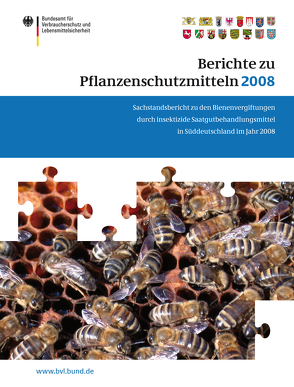 Bundesamt für Verbraucherschutz und Lebensmittelsicherheit

Berichte zu Pflanzenschutzmitteln 2008

Sachstandsbericht zu den Bienenvergiftungen durch insektizide Saatgutbehandlungsmittel in Süddeutschland im Jahr 2008

www.bvl.bund.de